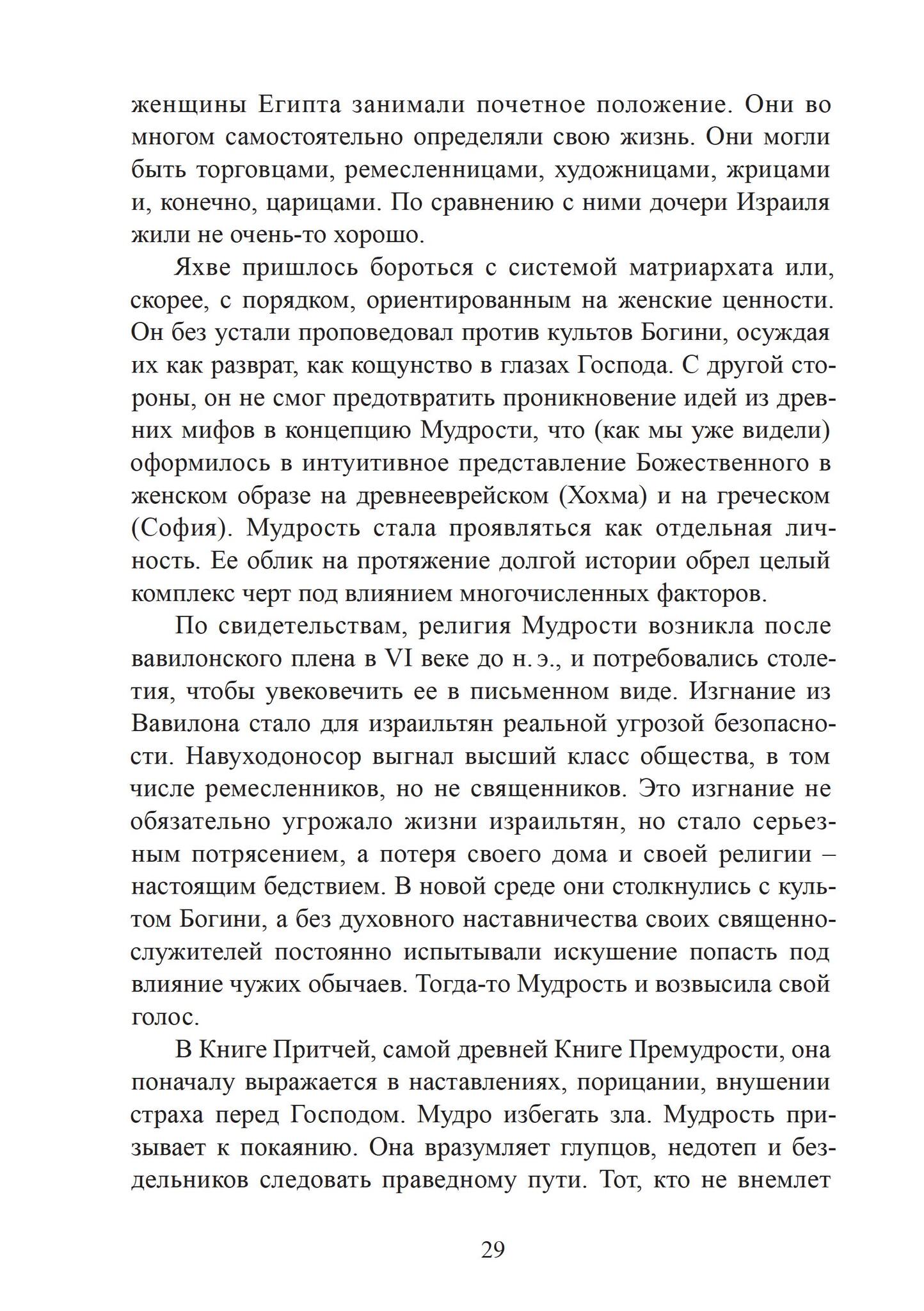 женщины Египта занимали почетное положение. Они во многом самостоятельно определяли свою жизнь. Они могли быть торговцами, ремесленницами, художницами, жрицами и, конечно, царицами. По сравнению с ними дочери Израиля жили не очень-то хорошо.

Яхве пришлось бороться с системой матриархата или, скорее, с порядком, ориентированным на женские ценности. Он без устали проповедовал против культов Богини, осуждая их как разврат, как кощунство в глазах Господа. С другой стороны, он не смог предотвратить проникновение идей из древних мифов в концепцию Мудрости, что (как мы уже видели) оформилось в интуитивное представление Божественного в женском образе на древнееврейском (Хохма) и на греческом (София). Мудрость стала проявляться как отдельная личность. Ее облик на протяжение долгой истории обрел целый комплекс черт под влиянием многочисленных факторов.

По свидетельствам, религия Мудрости возникла после вавилонского плена в VI веке до н. э., и потребовались столетия, чтобы увековечить ее в письменном виде. Изгнание из Вавилона стало для израильтян реальной угрозой безопасности. Навуходоносор выгнал высший класс общества, в том числе ремесленников, но не священников. Это изгнание не обязательно угрожало жизни израильтян, но стало серьезным потрясением, а потеря своего дома и своей религии – настоящим бедствием. В новой среде они столкнулись с культом Богини, а без духовного наставничества своих священнослужителей постоянно испытывали искушение попасть под влияние чужих обычаев. Тогда-то Мудрость и возвысила свой голос.

В Книге Притчей, самой древней Книге Премудрости, она поначалу выражается в наставлениях, порицании, внушении страха перед Господом. Мудро избегать зла. Мудрость призывает к покаянию. Она вразумляет глупцов, недотеп и бездельников следовать праведному пути. Тот, кто не внемлет

29